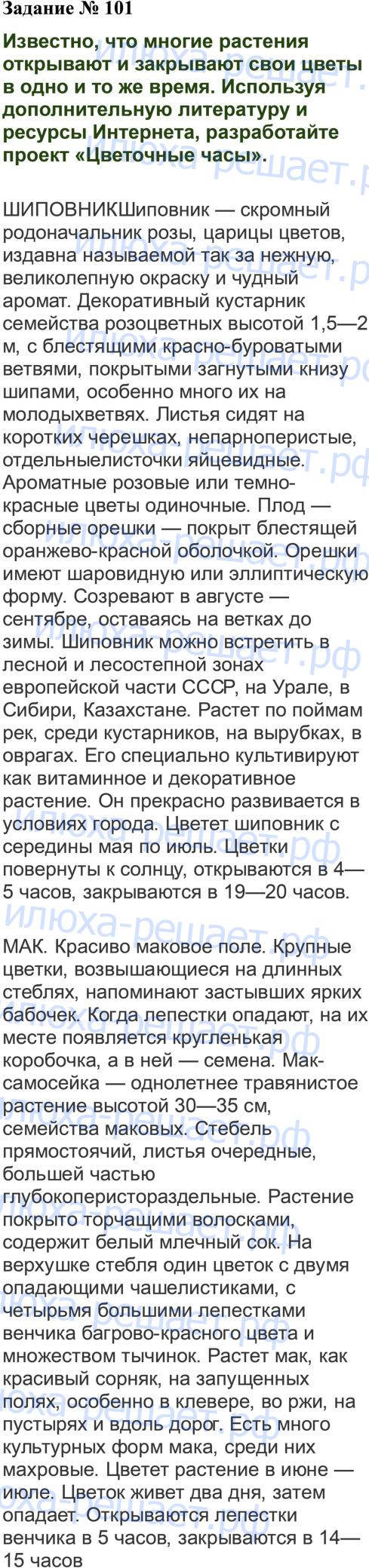 Задание № 101

Известно, что многие растения открывают и закрывают свои цветы в одно и то же время. Используя дополнительную литературу и ресурсы Интернета, разработайте проект «Цветочные часы».

ШИПОВНИКШиповник — скромный родоначальник розы, царицы цветов, издавна называемой так за нежную, великолепную окраску и чудный аромат. Декоративный кустарник семейства розоцветных высотой 1,5—2 м, с блестящими красно-буроватыми ветвями, покрытыми загнутыми книзу шипами, особенно много их на молодыхветвях. Листья сидят на коротких черешках, непарноперистые, отдельныелисточки яйцевидные. Ароматные розовые или темно-красные цветы одиночные. Плод — сборные орешки — покрыт блестящей оранжево-красной оболочкой. Орешки имеют шаровидную или эллиптическую форму. Созревают в августе — сентябре, оставаясь на ветках до зимы. Шиповник можно встретить в лесной и лесостепной зонах европейской части СССР, на Урале, в Сибири, Казахстане. Растет по поймам рек, среди кустарников, на вырубках, в оврагах. Его специально культивируют как витаминное и декоративное растение. Он прекрасно развивается в условиях города. Цветет шиповник с середины мая по июль. Цветки повернуты к солнцу, открываются в 4—5 часов, закрываются в 19—20 часов.

МАК. Красиво маковое поле. Крупные цветки, возвышающиеся на длинных стеблях, напоминают застывших ярких бабочек. Когда лепестки опадают, на их месте появляется кругленькая коробочка, а в ней — семена. Мак-самосейка — однолетнее травянистое растение высотой 30—35 см, семейства маковых. Стебель прямостоячий, листья очередные, большей частью глубокоперистораздельные. Растение покрыто торчащими волосками, содержит белый млечный сок. На верхушке стебля один цветок с двумя опадающими чашелистиками, с четырьмя большими лепестками венчика багрово-красного цвета и множеством тычинок. Растет мак, как красивый сорняк, на запущенных полях, особенно в клевере, во ржи, на пустырях и вдоль дорог. Есть много культурных форм мака, среди них махровые. Цветет растение в июне — июле. Цветок живет два дня, затем опадает. Открываются лепестки венчика в 5 часов, закрываются в 14—15 часов

илюха-решает.рф